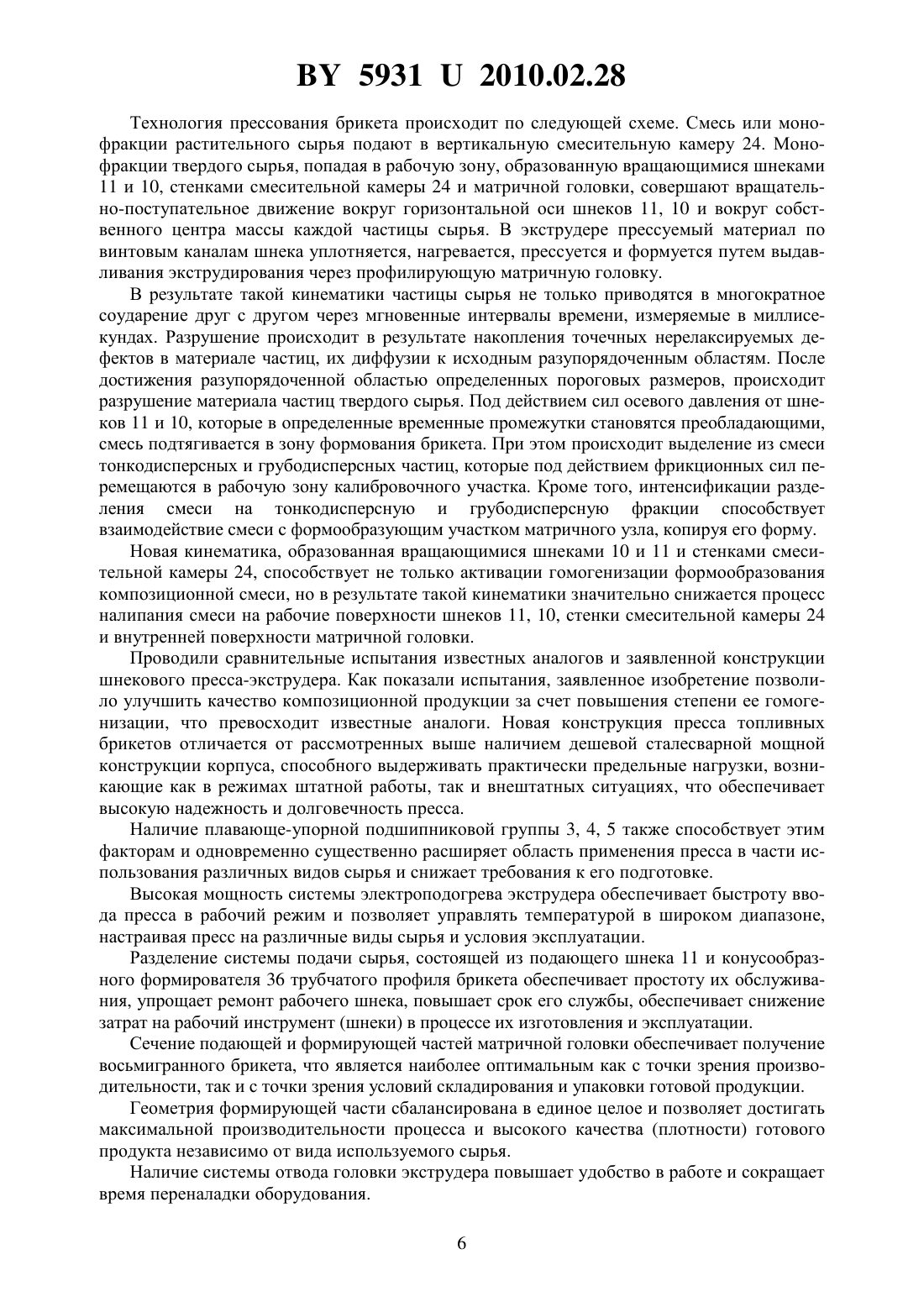 BY 5931 U 2010.02.28

Технология прессования брикета происходит по следующей схеме. Смесь или монофракции растительного сырья подают в вертикальную смесительную камеру 24. Монофракции твердого сырья, попадая в рабочую зону, образованную вращающимися шнеками 11 и 10, стенками смесительной камеры 24 и матричной головки, совершают вращательно-поступательное движение вокруг горизонтальной оси шнеков 11, 10 и вокруг собственного центра массы каждой частицы сырья. В экструдере прессуемый материал по винтовым каналам шнека уплотняется, нагревается, прессуется и формуется путем выдавливания экструдирования через профилирующую матричную головку.

В результате такой кинематики частицы сырья не только приводятся в многократное соударение друг с другом через мгновенные интервалы времени, измеряемые в миллисекундах. Разрушение происходит в результате накопления точечных нерелаксируемых дефектов в материале частиц, их диффузии к исходным разупорядоченным областям. После достижения разупорядоченной областью определенных пороговых размеров, происходит разрушение материала частиц твердого сырья. Под действием сил осевого давления от шнеков 11 и 10, которые в определенные временные промежутки становятся преобладающими, смесь подтягивается в зону формования брикета. При этом происходит выделение из смеси тонкодисперсных и грубодисперсных частиц, которые под действием фрикционных сил перемещаются в рабочую зону калибровочного участка. Кроме того, интенсификации разделения смеси на тонкодисперсную и грубодисперсную фракции способствует взаимодействие смеси с формообразующим участком матричного узла, копируя его форму.

Новая кинематика, образованная вращающимися шнеками 10 и 11 и стенками смесительной камеры 24, способствует не только активации гомогенизации формообразования композиционной смеси, но в результате такой кинематики значительно снижается процесс налипания смеси на рабочие поверхности шнеков 11, 10, стенки смесительной камеры 24 и внутренней поверхности матричной головки.

Проводили сравнительные испытания известных аналогов и заявленной конструкции шнекового пресса-экструдера. Как показали испытания, заявленное изобретение позволило улучшить качество композиционной продукции за счет повышения степени ее гомогенизации, что превосходит известные аналоги. Новая конструкция пресса топливных брикетов отличается от рассмотренных выше наличием дешевой сталесварной мощной конструкции корпуса, способного выдерживать практически предельные нагрузки, возникающие как в режимах штатной работы, так и внештатных ситуациях, что обеспечивает высокую надежность и долговечность пресса.

Наличие плавающе-упорной подшипниковой группы 3, 4, 5 также способствует этим факторам и одновременно существенно расширяет область применения пресса в части использования различных видов сырья и снижает требования к его подготовке.

Высокая мощность системы электроподогрева экструдера обеспечивает быстроту ввода пресса в рабочий режим и позволяет управлять температурой в широком диапазоне, настраивая пресс на различные виды сырья и условия эксплуатации.

Разделение системы подачи сырья, состоящей из подающего шнека 11 и конусообразного формирователя 36 трубчатого профиля брикета обеспечивает простоту их обслуживания, упрощает ремонт рабочего шнека, повышает срок его службы, обеспечивает снижение затрат на рабочий инструмент (шнеки) в процессе их изготовления и эксплуатации.

Сечение подающей и формирующей частей матричной головки обеспечивает получение восьмигранного брикета, что является наиболее оптимальным как с точки зрения производительности, так и с точки зрения условий складирования и упаковки готовой продукции.

Геометрия формирующей части сбалансирована в единое целое и позволяет достигать максимальной производительности процесса и высокого качества (плотности) готового продукта независимо от вида используемого сырья.

Наличие системы отвода головки экструдера повышает удобство в работе и сокращает время переналадки оборудования.

6